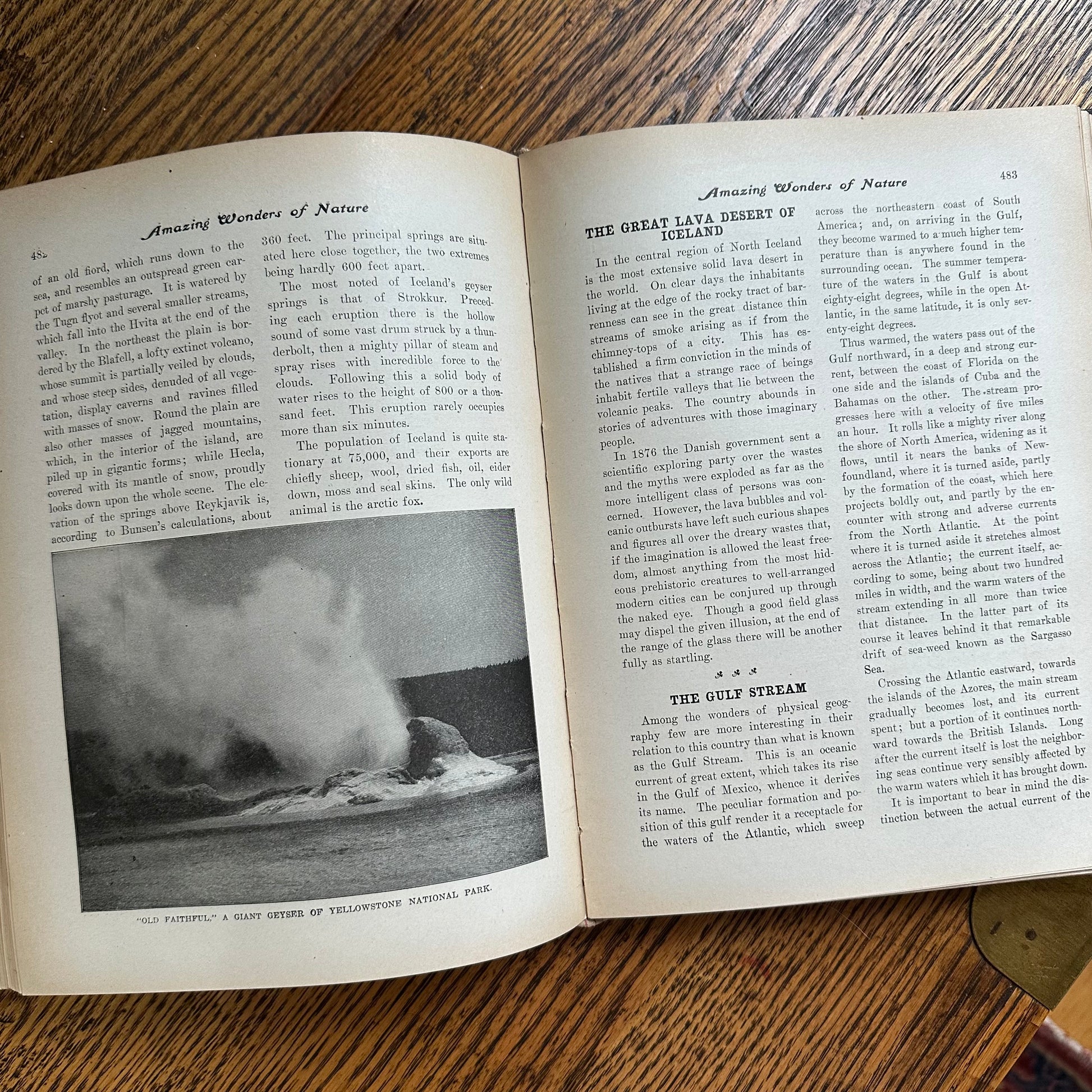 482

Amazing Wonders of Nature

of an old fiord, which runs down to the sea, and resembles an outspread green carpet of marshy pasturage. It is watered by the Tugn flyot and several smaller streams, which fall into the Hvita at the end of the valley. In the northeast the plain is bordered by the Blafell, a lofty extinct volcano, whose summit is partially veiled by clouds, and whose steep sides, denuded of all vegetation, display caverns and ravines filled with masses of snow. Round the plain are also other masses of jagged mountains, which, in the interior of the island, are piled up in gigantic forms; while Hecla, covered with its mantle of snow, proudly looks down upon the whole scene. The elevation of the springs above Reykjavik is, according to Bunsen's calculations, about 360 feet. The principal springs are situated here close together, the two extremes being hardly 600 feet apart.

The most noted of Iceland's geyser springs is that of Strokkur. Preceding each eruption there is the hollow sound of some vast drum struck by a thunderbolt, then a mighty pillar of steam and spray rises with incredible force to the clouds. Following this a solid body of water rises to the height of 800 or a thousand feet. This eruption rarely occupies more than six minutes.

The population of Iceland is quite stationary at 75,000, and their exports are chiefly sheep, wool, dried fish, oil, eider down, moss and seal skins. The only wild animal is the arctic fox.

"OLD FAITHFUL," A GIANT GEYSER OF YELLOWSTONE NATIONAL PARK.

Amazing Wonders of Nature

483

THE GREAT LAVA DESERT OF ICELAND

In the central region of North Iceland is the most extensive solid lava desert in the world. On clear days the inhabitants living at the edge of the rocky tract of barrenness can see in the great distance thin streams of smoke arising as if from the chimney-tops of a city. This has established a firm conviction in the minds of the natives that a strange race of beings inhabit fertile valleys that lie between the volcanic peaks. The country abounds in stories of adventures with those imaginary people.

In 1876 the Danish government sent a scientific exploring party over the wastes and the myths were exploded as far as the more intelligent class of persons was concerned. However, the lava bubbles and volcanic outbursts have left such curious shapes and figures all over the dreary wastes that, if the imagination is allowed the least freedom, almost anything from the most hideous prehistoric creatures to well-arranged modern cities can be conjured up through the naked eye. Though a good field glass may dispel the given illusion, at the end of the range of the glass there will be another fully as startling.

THE GULF STREAM

Among the wonders of physical geography few are more interesting in their relation to this country than what is known as the Gulf Stream. This is an oceanic current of great extent, which takes its rise in the Gulf of Mexico, whence it derives its name. The peculiar formation and position of this gulf render it a receptacle for the waters of the Atlantic, which sweep across the northeastern coast of South America; and, on arriving in the Gulf, they become warmed to a much higher temperature than is anywhere found in the surrounding ocean. The summer temperature of the waters in the Gulf is about eighty-eight degrees, while in the open Atlantic, in the same latitude, it is only seventy-eight degrees.

Thus warmed, the waters pass out of the Gulf northward, in a deep and strong current, between the coast of Florida on the one side and the islands of Cuba and the Bahamas on the other. The stream progresses here with a velocity of five miles an hour. It rolls like a mighty river along the shore of North America, widening as it flows, until it nears the banks of Newfoundland, where it is turned aside, partly by the formation of the coast, which here projects boldly out, and partly by the encounter with strong and adverse currents from the North Atlantic. At the point where it is turned aside it stretches almost across the Atlantic; the current itself, according to some, being about two hundred miles in width, and the warm waters of the stream extending in all more than twice that distance. In the latter part of its course it leaves behind it that remarkable drift of sea-weed known as the Sargasso Sea.

Crossing the Atlantic eastward, towards the islands of the Azores, the main stream gradually becomes lost, and its current spent; but a portion of it continues northward towards the British Islands. Long after the current itself is lost the neighboring seas continue very sensibly affected by the warm waters which it has brought down.

It is important to bear in mind the distinction between the actual current of the